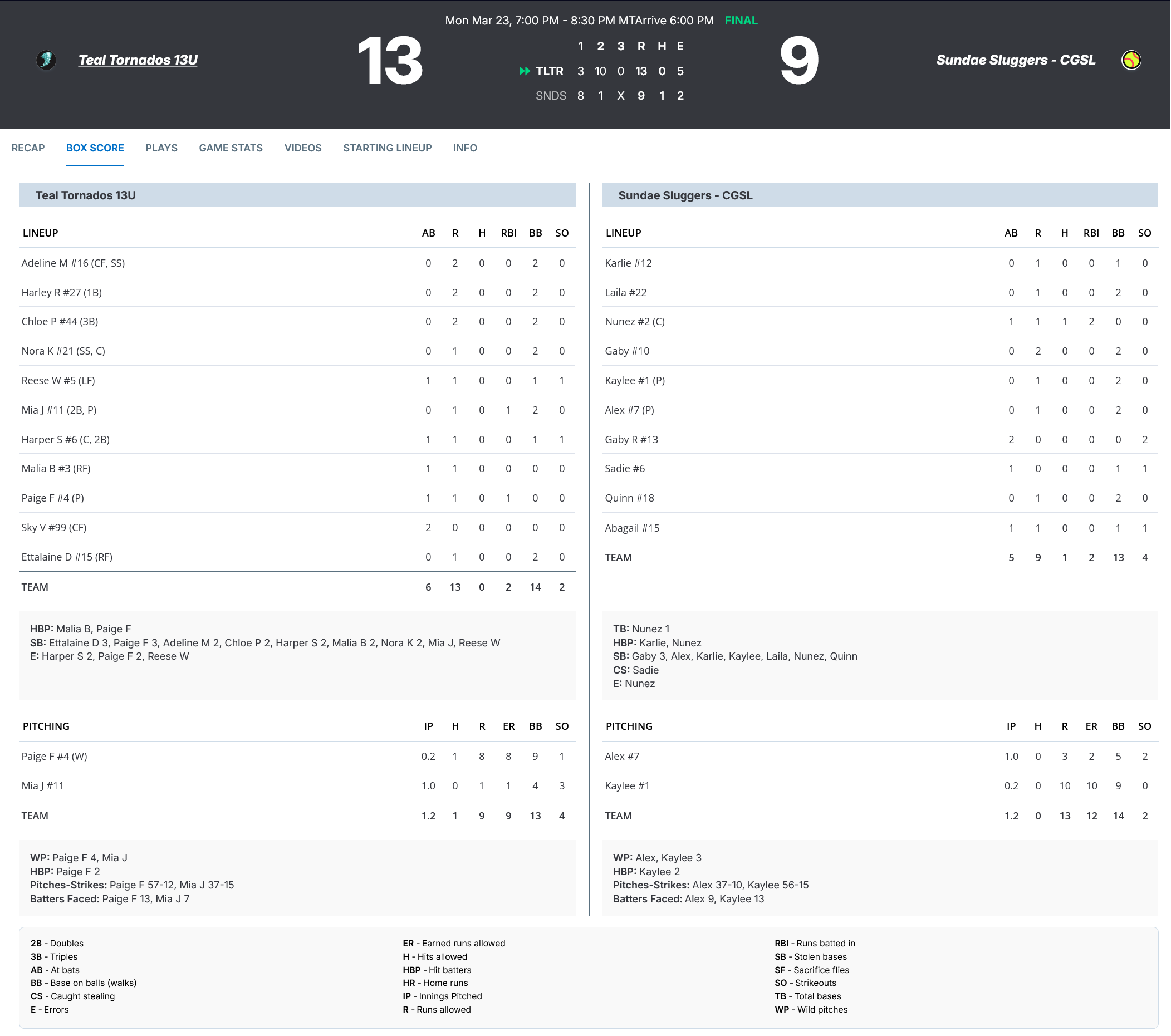 Mon Mar 23, 7:00 PM - 8:30 PM MTArrive 6:00 PM FINAL

Teal Tornados 13U

13

| | 1 | 2 | 3 | R | H | E |
|---|---|---|---|---|---|---|
| TLTR | 3 | 10 | 0 | 13 | 0 | 5 |
| SNDS | 8 | 1 | X | 9 | 1 | 2 |

9

Sundae Sluggers - CGSL

RECAP BOX SCORE PLAYS GAME STATS VIDEOS STARTING LINEUP INFO

Teal Tornados 13U

| LINEUP | AB | R | H | RBI | BB | SO |
|---|---|---|---|---|---|---|
| Adeline M #16 (CF, SS) | 0 | 2 | 0 | 0 | 2 | 0 |
| Harley R #27 (1B) | 0 | 2 | 0 | 0 | 2 | 0 |
| Chloe P #44 (3B) | 0 | 2 | 0 | 0 | 2 | 0 |
| Nora K #21 (SS, C) | 0 | 1 | 0 | 0 | 2 | 0 |
| Reese W #5 (LF) | 1 | 1 | 0 | 0 | 1 | 1 |
| Mia J #11 (2B, P) | 0 | 1 | 0 | 1 | 2 | 0 |
| Harper S #6 (C, 2B) | 1 | 1 | 0 | 0 | 1 | 1 |
| Malia B #3 (RF) | 1 | 1 | 0 | 0 | 0 | 0 |
| Paige F #4 (P) | 1 | 1 | 0 | 1 | 0 | 0 |
| Sky V #99 (CF) | 2 | 0 | 0 | 0 | 0 | 0 |
| Ettalaine D #15 (RF) | 0 | 1 | 0 | 0 | 2 | 0 |
| TEAM | 6 | 13 | 0 | 2 | 14 | 2 |

HBP: Malia B, Paige F
SB: Ettalaine D 3, Paige F 3, Adeline M 2, Chloe P 2, Harper S 2, Malia B 2, Nora K 2, Mia J, Reese W
E: Harper S 2, Paige F 2, Reese W

| PITCHING | IP | H | R | ER | BB | SO |
|---|---|---|---|---|---|---|
| Paige F #4 (W) | 0.2 | 1 | 8 | 8 | 9 | 1 |
| Mia J #11 | 1.0 | 0 | 1 | 1 | 4 | 3 |
| TEAM | 1.2 | 1 | 9 | 9 | 13 | 4 |

WP: Paige F 4, Mia J
HBP: Paige F 2
Pitches-Strikes: Paige F 57-12, Mia J 37-15
Batters Faced: Paige F 13, Mia J 7

Sundae Sluggers - CGSL

| LINEUP | AB | R | H | RBI | BB | SO |
|---|---|---|---|---|---|---|
| Karlie #12 | 0 | 1 | 0 | 0 | 1 | 0 |
| Laila #22 | 0 | 1 | 0 | 0 | 2 | 0 |
| Nunez #2 (C) | 1 | 1 | 1 | 2 | 0 | 0 |
| Gaby #10 | 0 | 2 | 0 | 0 | 2 | 0 |
| Kaylee #1 (P) | 0 | 1 | 0 | 0 | 2 | 0 |
| Alex #7 (P) | 0 | 1 | 0 | 0 | 2 | 0 |
| Gaby R #13 | 2 | 0 | 0 | 0 | 0 | 2 |
| Sadie #6 | 1 | 0 | 0 | 0 | 1 | 1 |
| Quinn #18 | 0 | 1 | 0 | 0 | 2 | 0 |
| Abagail #15 | 1 | 1 | 0 | 0 | 1 | 1 |
| TEAM | 5 | 9 | 1 | 2 | 13 | 4 |

TB: Nunez 1
HBP: Karlie, Nunez
SB: Gaby 3, Alex, Karlie, Kaylee, Laila, Nunez, Quinn
CS: Sadie
E: Nunez

| PITCHING | IP | H | R | ER | BB | SO |
|---|---|---|---|---|---|---|
| Alex #7 | 1.0 | 0 | 3 | 2 | 5 | 2 |
| Kaylee #1 | 0.2 | 0 | 10 | 10 | 9 | 0 |
| TEAM | 1.2 | 0 | 13 | 12 | 14 | 2 |

WP: Alex, Kaylee 3
HBP: Kaylee 2
Pitches-Strikes: Alex 37-10, Kaylee 56-15
Batters Faced: Alex 9, Kaylee 13

2B - Doubles
3B - Triples
AB - At bats
BB - Base on balls (walks)
CS - Caught stealing
E - Errors

ER - Earned runs allowed
H - Hits allowed
HBP - Hit batters
HR - Home runs
IP - Innings Pitched
R - Runs allowed

RBI - Runs batted in
SB - Stolen bases
SF - Sacrifice flies
SO - Strikeouts
TB - Total bases
WP - Wild pitches